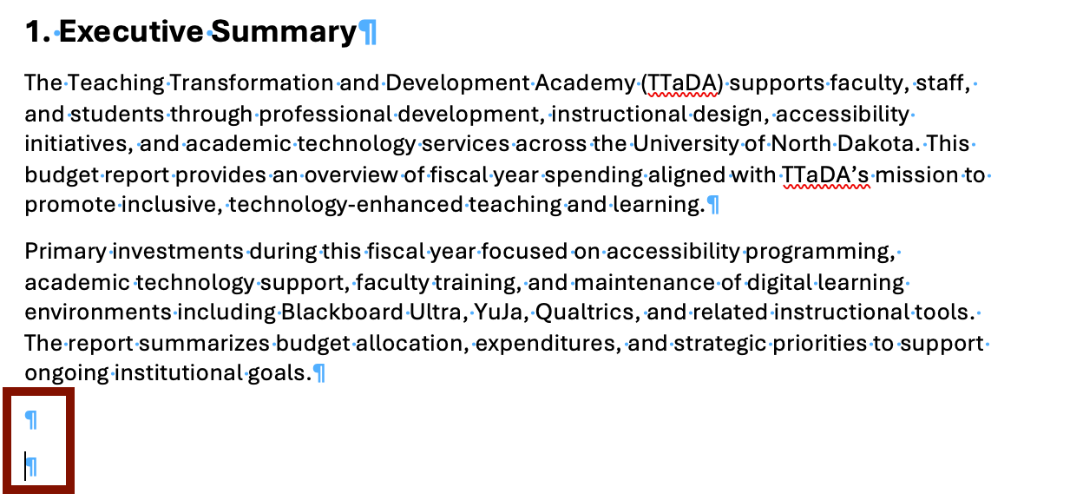 1. Executive Summary¶

The Teaching Transformation and Development Academy (TTaDA) supports faculty, staff, and students through professional development, instructional design, accessibility initiatives, and academic technology services across the University of North Dakota. This budget report provides an overview of fiscal year spending aligned with TTaDA's mission to promote inclusive, technology-enhanced teaching and learning.¶

Primary investments during this fiscal year focused on accessibility programming, academic technology support, faculty training, and maintenance of digital learning environments including Blackboard Ultra, YuJa, Qualtrics, and related instructional tools. The report summarizes budget allocation, expenditures, and strategic priorities to support ongoing institutional goals.¶

¶

¶